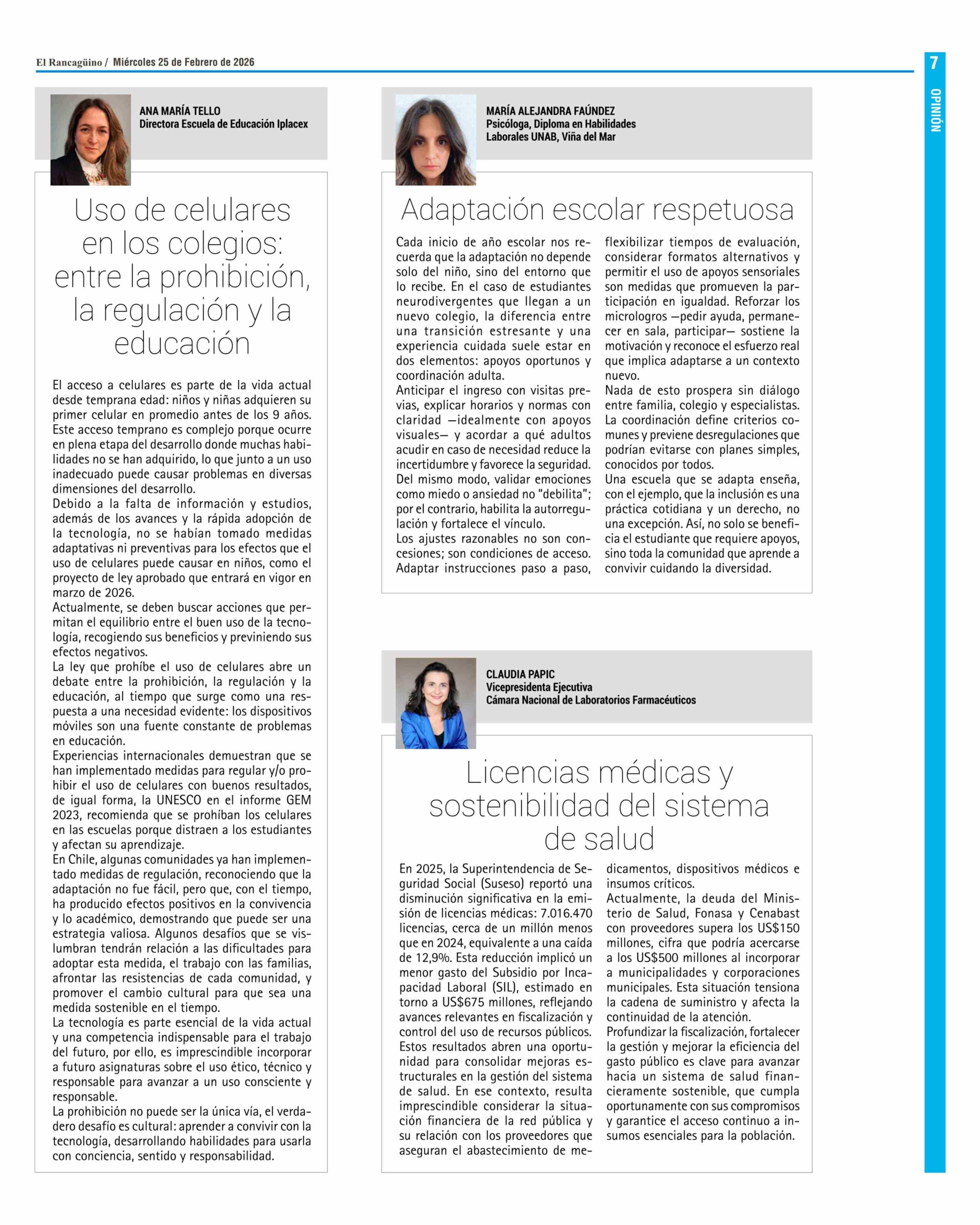 El Rancagüino / Miércoles 25 de Febrero de 2026

7

OPINIÓN

ANA MARÍA TELLO
Directora Escuela de Educación Iplacex

Uso de celulares en los colegios: entre la prohibición, la regulación y la educación

El acceso a celulares es parte de la vida actual desde temprana edad: niños y niñas adquieren su primer celular en promedio antes de los 9 años. Este acceso temprano es complejo porque ocurre en plena etapa del desarrollo donde muchas habilidades no se han adquirido, lo que junto a un uso inadecuado puede causar problemas en diversas dimensiones del desarrollo.
Debido a la falta de información y estudios, además de los avances y la rápida adopción de la tecnología, no se habían tomado medidas adaptativas ni preventivas para los efectos que el uso de celulares puede causar en niños, como el proyecto de ley aprobado que entrará en vigor en marzo de 2026.
Actualmente, se deben buscar acciones que permitan el equilibrio entre el buen uso de la tecnología, recogiendo sus beneficios y previniendo sus efectos negativos.
La ley que prohíbe el uso de celulares abre un debate entre la prohibición, la regulación y la educación, al tiempo que surge como una respuesta a una necesidad evidente: los dispositivos móviles son una fuente constante de problemas en educación.
Experiencias internacionales demuestran que se han implementado medidas para regular y/o prohibir el uso de celulares con buenos resultados, de igual forma, la UNESCO en el informe GEM 2023, recomienda que se prohíban los celulares en las escuelas porque distraen a los estudiantes y afectan su aprendizaje.
En Chile, algunas comunidades ya han implementado medidas de regulación, reconociendo que la adaptación no fue fácil, pero que, con el tiempo, ha producido efectos positivos en la convivencia y lo académico, demostrando que puede ser una estrategia valiosa. Algunos desafíos que se vislumbran tendrán relación a las dificultades para adoptar esta medida, el trabajo con las familias, afrontar las resistencias de cada comunidad, y promover el cambio cultural para que sea una medida sostenible en el tiempo.
La tecnología es parte esencial de la vida actual y una competencia indispensable para el trabajo del futuro, por ello, es imprescindible incorporar a futuro asignaturas sobre el uso ético, técnico y responsable para avanzar a un uso consciente y responsable.
La prohibición no puede ser la única vía, el verdadero desafío es cultural: aprender a convivir con la tecnología, desarrollando habilidades para usarla con conciencia, sentido y responsabilidad.

MARÍA ALEJANDRA FAÚNDEZ
Psicóloga, Diploma en Habilidades Laborales UNAB, Viña del Mar

Adaptación escolar respetuosa

Cada inicio de año escolar nos recuerda que la adaptación no depende solo del niño, sino del entorno que lo recibe. En el caso de estudiantes neurodivergentes que llegan a un nuevo colegio, la diferencia entre una transición estresante y una experiencia cuidada suele estar en dos elementos: apoyos oportunos y coordinación adulta.
Anticipar el ingreso con visitas previas, explicar horarios y normas con claridad —idealmente con apoyos visuales— y acordar a qué adultos acudir en caso de necesidad reduce la incertidumbre y favorece la seguridad. Del mismo modo, validar emociones como miedo o ansiedad no "debilita"; por el contrario, habilita la autorregulación y fortalece el vínculo.
Los ajustes razonables no son concesiones; son condiciones de acceso. Adaptar instrucciones paso a paso, flexibilizar tiempos de evaluación, considerar formatos alternativos y permitir el uso de apoyos sensoriales son medidas que promueven la participación en igualdad. Reforzar los micrologros —pedir ayuda, permanecer en sala, participar— sostiene la motivación y reconoce el esfuerzo real que implica adaptarse a un contexto nuevo.
Nada de esto prospera sin diálogo entre familia, colegio y especialistas. La coordinación define criterios comunes y previene desregulaciones que podrían evitarse con planes simples, conocidos por todos.
Una escuela que se adapta enseña, con el ejemplo, que la inclusión es una práctica cotidiana y un derecho, no una excepción. Así, no solo se beneficia el estudiante que requiere apoyos, sino toda la comunidad que aprende a convivir cuidando la diversidad.

CLAUDIA PAPIC
Vicepresidenta Ejecutiva
Cámara Nacional de Laboratorios Farmacéuticos

Licencias médicas y sostenibilidad del sistema de salud

En 2025, la Superintendencia de Seguridad Social (Suseso) reportó una disminución significativa en la emisión de licencias médicas: 7.016.470 licencias, cerca de un millón menos que en 2024, equivalente a una caída de 12,9%. Esta reducción implicó un menor gasto del Subsidio por Incapacidad Laboral (SIL), estimado en torno a US$675 millones, reflejando avances relevantes en fiscalización y control del uso de recursos públicos.
Estos resultados abren una oportunidad para consolidar mejoras estructurales en la gestión del sistema de salud. En ese contexto, resulta imprescindible considerar la situación financiera de la red pública y su relación con los proveedores que aseguran el abastecimiento de medicamentos, dispositivos médicos e insumos críticos.
Actualmente, la deuda del Ministerio de Salud, Fonasa y Cenabast con proveedores supera los US$150 millones, cifra que podría acercarse a los US$500 millones al incorporar a municipalidades y corporaciones municipales. Esta situación tensiona la cadena de suministro y afecta la continuidad de la atención.
Profundizar la fiscalización, fortalecer la gestión y mejorar la eficiencia del gasto público es clave para avanzar hacia un sistema de salud financieramente sostenible, que cumpla oportunamente con sus compromisos y garantice el acceso continuo a insumos esenciales para la población.